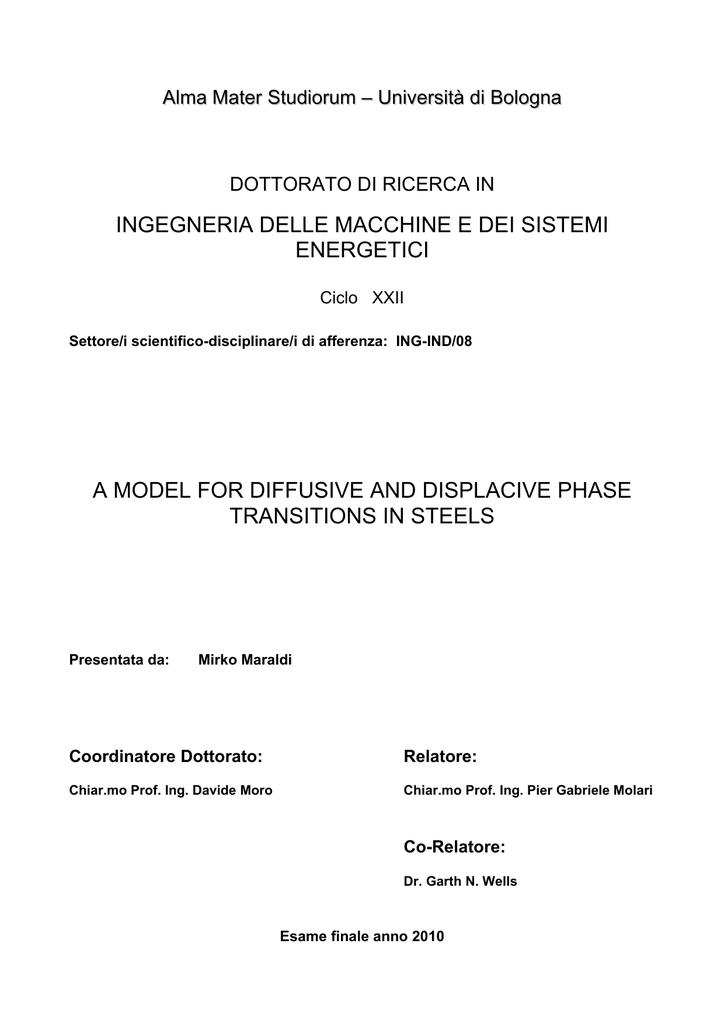 Alma Mater Studiorum – Università di Bologna

DOTTORATO DI RICERCA IN

INGEGNERIA DELLE MACCHINE E DEI SISTEMI ENERGETICI

Ciclo XXII

Settore/i scientifico-disciplinare/i di afferenza: ING-IND/08

A MODEL FOR DIFFUSIVE AND DISPLACIVE PHASE TRANSITIONS IN STEELS

Presentata da: Mirko Maraldi

Coordinatore Dottorato:

Chiar.mo Prof. Ing. Davide Moro

Relatore:

Chiar.mo Prof. Ing. Pier Gabriele Molari

Co-Relatore:

Dr. Garth N. Wells

Esame finale anno 2010